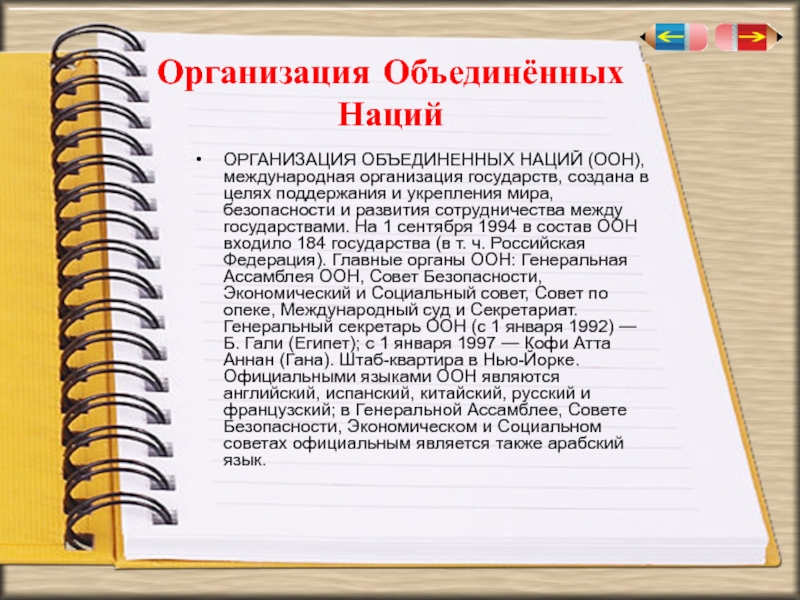 Организация Объединённых Наций

• ОРГАНИЗАЦИЯ ОБЪЕДИНЕННЫХ НАЦИЙ (ООН), международная организация государств, создана в целях поддержания и укрепления мира, безопасности и развития сотрудничества между государствами. На 1 сентября 1994 в состав ООН входило 184 государства (в т. ч. Российская Федерация). Главные органы ООН: Генеральная Ассамблея ООН, Совет Безопасности, Экономический и Социальный совет, Совет по опеке, Международный суд и Секретариат. Генеральный секретарь ООН (с 1 января 1992) — Б. Гали (Египет); с 1 января 1997 — Кофи Атта Аннан (Гана). Штаб-квартира в Нью-Йорке. Официальными языками ООН являются английский, испанский, китайский, русский и французский; в Генеральной Ассамблее, Совете Безопасности, Экономическом и Социальном советах официальным является также арабский язык.